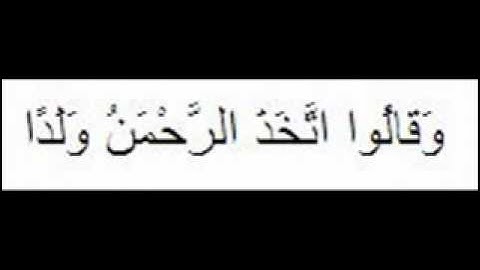 وَقَالُوا اتَّخَذَ الرَّحْمَنُ وَلَدًا